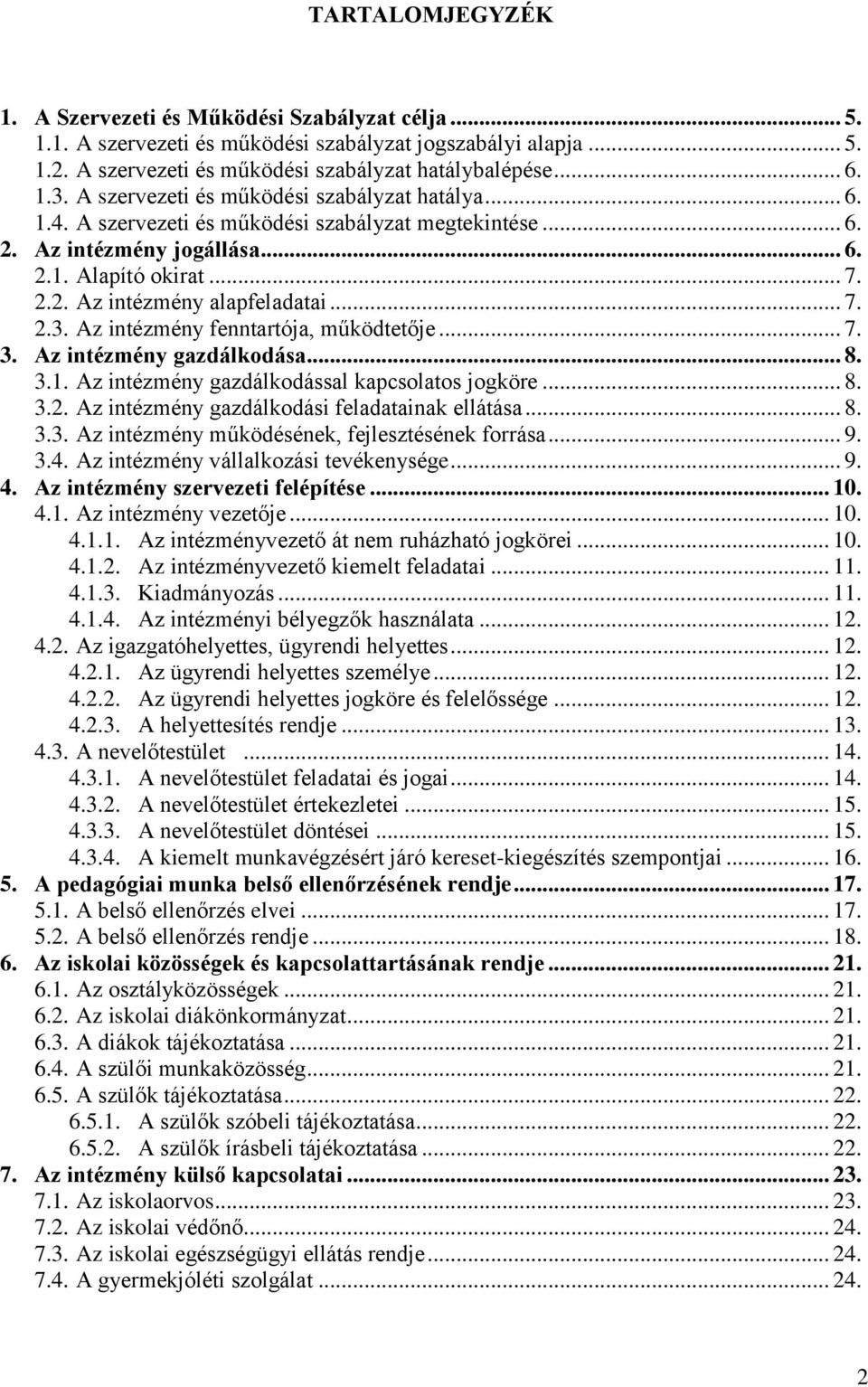 TARTALOMJEGYZÉK

1. A Szervezeti és Működési Szabályzat célja ... 5.
1.1. A szervezeti és működési szabályzat jogszabályi alapja ... 5.
1.2. A szervezeti és működési szabályzat hatálybalépése ... 6.
1.3. A szervezeti és működési szabályzat hatálya ... 6.
1.4. A szervezeti és működési szabályzat megtekintése ... 6.
2. Az intézmény jogállása ... 6.
2.1. Alapító okirat ... 7.
2.2. Az intézmény alapfeladatai ... 7.
2.3. Az intézmény fenntartója, működtetője ... 7.
3. Az intézmény gazdálkodása ... 8.
3.1. Az intézmény gazdálkodással kapcsolatos jogköre ... 8.
3.2. Az intézmény gazdálkodási feladatainak ellátása ... 8.
3.3. Az intézmény működésének, fejlesztésének forrása ... 9.
3.4. Az intézmény vállalkozási tevékenysége ... 9.
4. Az intézmény szervezeti felépítése ... 10.
4.1. Az intézmény vezetője ... 10.
4.1.1. Az intézményvezető át nem ruházható jogkörei ... 10.
4.1.2. Az intézményvezető kiemelt feladatai ... 11.
4.1.3. Kiadmányozás ... 11.
4.1.4. Az intézményi bélyegzők használata ... 12.
4.2. Az igazgatóhelyettes, ügyrendi helyettes ... 12.
4.2.1. Az ügyrendi helyettes személye ... 12.
4.2.2. Az ügyrendi helyettes jogköre és felelőssége ... 12.
4.2.3. A helyettesítés rendje ... 13.
4.3. A nevelőtestület ... 14.
4.3.1. A nevelőtestület feladatai és jogai ... 14.
4.3.2. A nevelőtestület értekezletei ... 15.
4.3.3. A nevelőtestület döntései ... 15.
4.3.4. A kiemelt munkavégzésért járó kereset-kiegészítés szempontjai ... 16.
5. A pedagógiai munka belső ellenőrzésének rendje ... 17.
5.1. A belső ellenőrzés elvei ... 17.
5.2. A belső ellenőrzés rendje ... 18.
6. Az iskolai közösségek és kapcsolattartásának rendje ... 21.
6.1. Az osztályközösségek ... 21.
6.2. Az iskolai diákönkormányzat ... 21.
6.3. A diákok tájékoztatása ... 21.
6.4. A szülői munkaközösség ... 21.
6.5. A szülők tájékoztatása ... 22.
6.5.1. A szülők szóbeli tájékoztatása ... 22.
6.5.2. A szülők írásbeli tájékoztatása ... 22.
7. Az intézmény külső kapcsolatai ... 23.
7.1. Az iskolaorvos ... 23.
7.2. Az iskolai védőnő ... 24.
7.3. Az iskolai egészségügyi ellátás rendje ... 24.
7.4. A gyermekjóléti szolgálat ... 24.

2